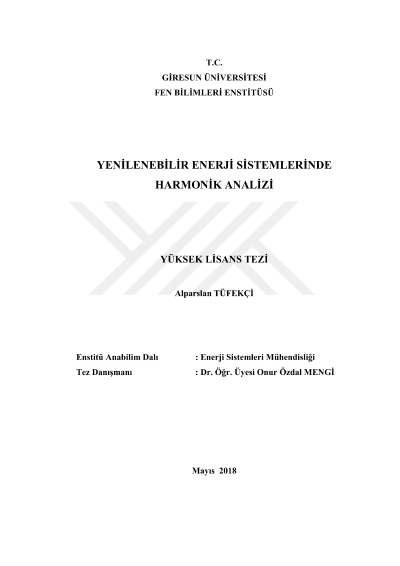 T.C.
GİRESUN ÜNİVERSİTESİ
FEN BİLİMLERİ ENSTİTÜSÜ

YENİLENEBİLİR ENERJİ SİSTEMLERİNDE HARMONİK ANALİZİ

YÜKSEK LİSANS TEZİ

Alparslan TÜFEKÇİ

Enstitü Anabilim Dalı : Enerji Sistemleri Mühendisliği
Tez Danışmanı : Dr. Öğr. Üyesi Onur Özdal MENGİ

Mayıs 2018